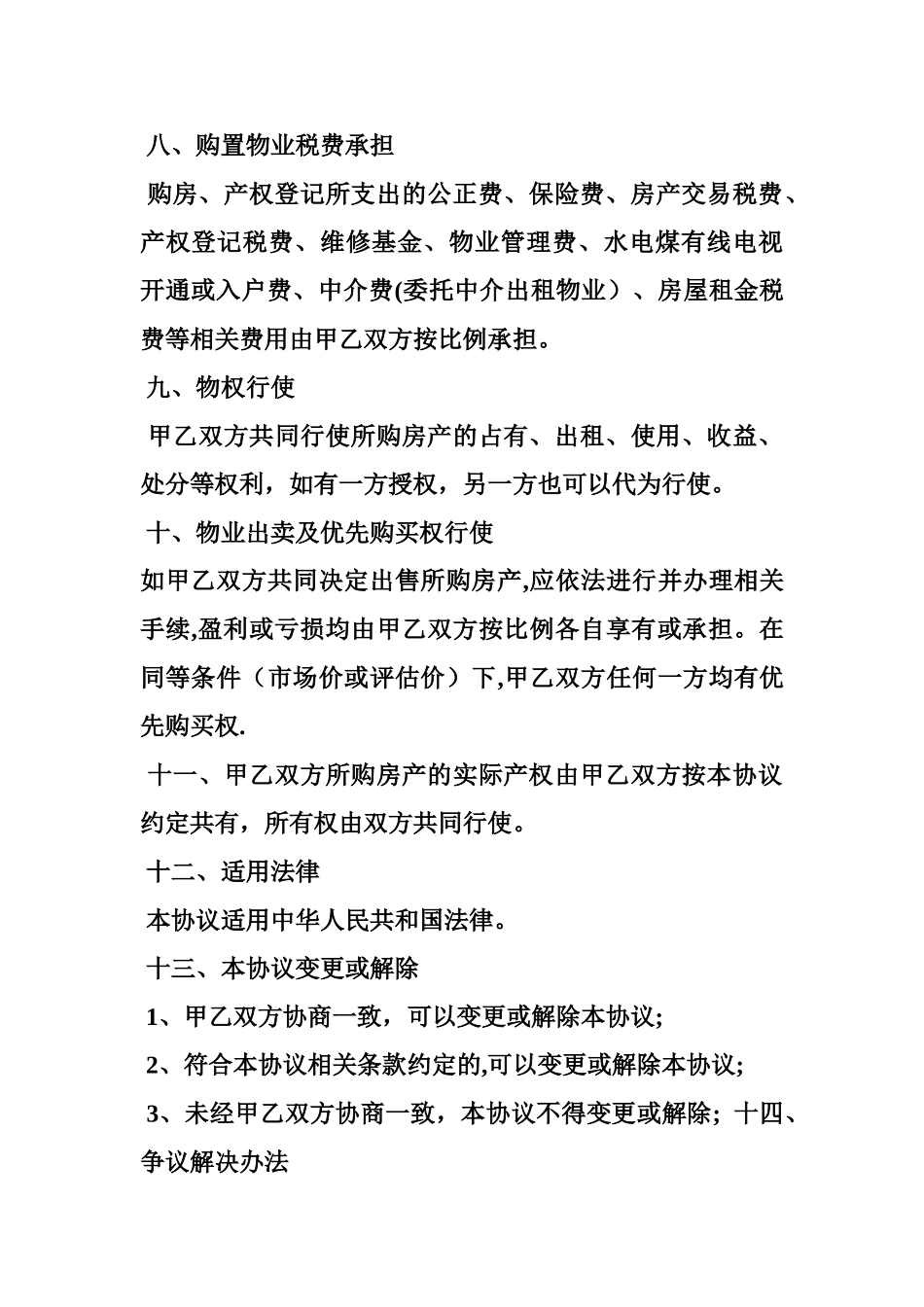 八、购置物业税费承担

购房、产权登记所支出的公正费、保险费、房产交易税费、产权登记税费、维修基金、物业管理费、水电煤有线电视开通或入户费、中介费(委托中介出租物业）、房屋租金税费等相关费用由甲乙双方按比例承担。

九、物权行使

甲乙双方共同行使所购房产的占有、出租、使用、收益、处分等权利，如有一方授权，另一方也可以代为行使。

十、物业出卖及优先购买权行使

如甲乙双方共同决定出售所购房产,应依法进行并办理相关手续,盈利或亏损均由甲乙双方按比例各自享有或承担。在同等条件（市场价或评估价）下,甲乙双方任何一方均有优先购买权.

十一、甲乙双方所购房产的实际产权由甲乙双方按本协议约定共有，所有权由双方共同行使。

十二、适用法律

本协议适用中华人民共和国法律。

十三、本协议变更或解除

1、甲乙双方协商一致，可以变更或解除本协议;

2、符合本协议相关条款约定的,可以变更或解除本协议;

3、未经甲乙双方协商一致，本协议不得变更或解除；十四、争议解决办法